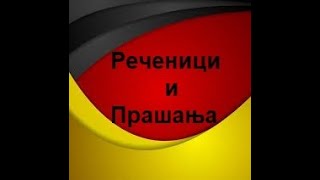 Реченици
и
Прашања